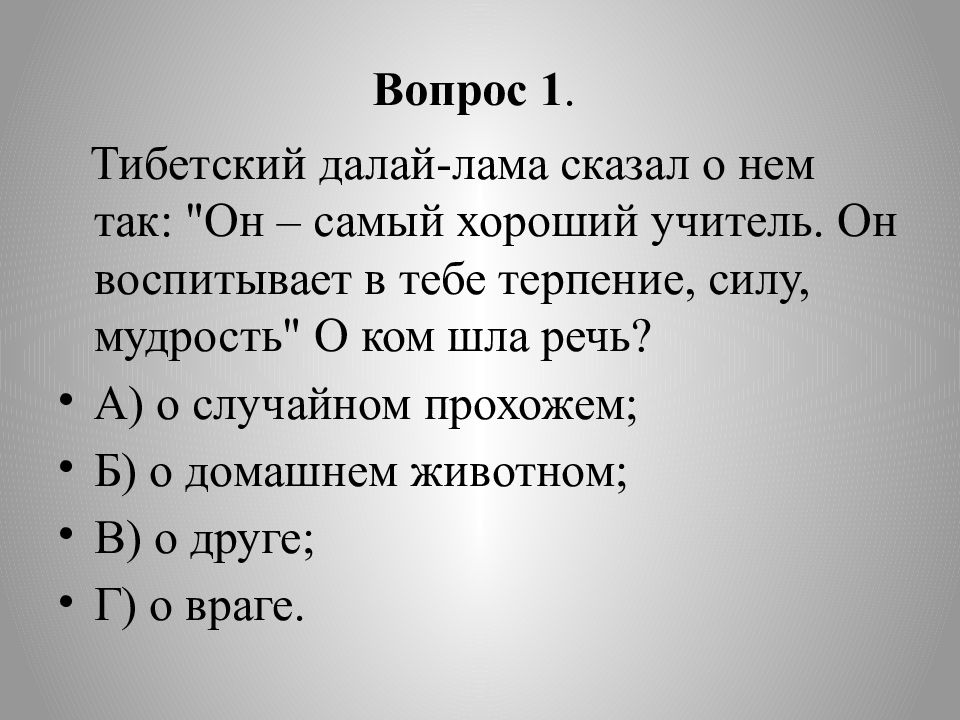 Вопрос 1.

Тибетский далай-лама сказал о нем так: "Он – самый хороший учитель. Он воспитывает в тебе терпение, силу, мудрость" О ком шла речь?

• А) о случайном прохожем;
• Б) о домашнем животном;
• В) о друге;
• Г) о враге.